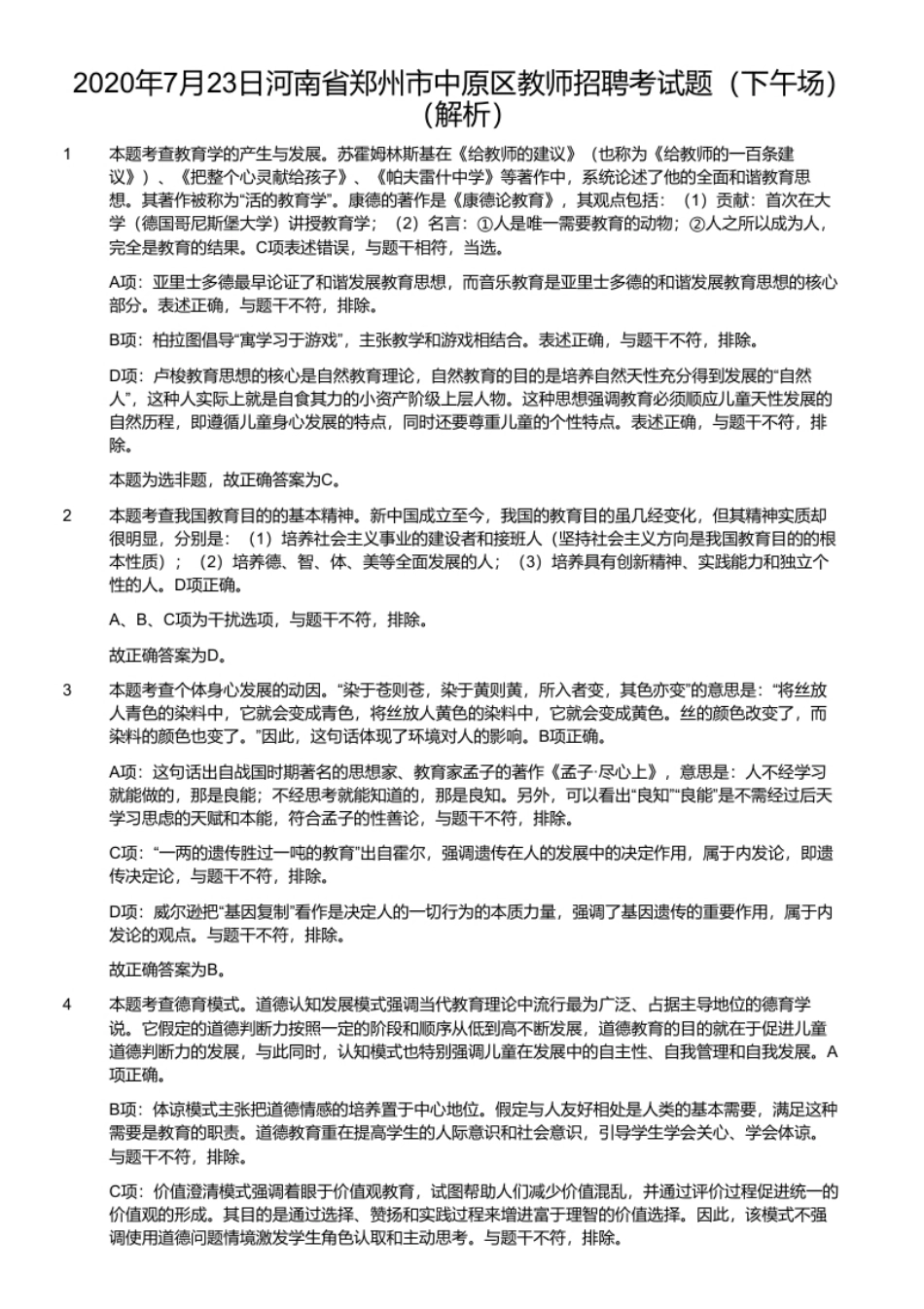 2020年7月23日河南省郑州市中原区教师招聘考试题（下午场）（解析）

1 本题考查教育学的产生与发展。苏霍姆林斯基在《给教师的建议》（也称为《给教师的一百条建议》）、《把整个心灵献给孩子》、《帕夫雷什中学》等著作中，系统论述了他的全面和谐教育思想。其著作被称为“活的教育学”。康德的著作是《康德论教育》，其观点包括：（1）贡献：首次在大学（德国哥尼斯堡大学）讲授教育学；（2）名言：①人是唯一需要教育的动物；②人之所以成为人，完全是教育的结果。C项表述错误，与题干相符，当选。

A项：亚里士多德最早论证了和谐发展教育思想，而音乐教育是亚里士多德的和谐发展教育思想的核心部分。表述正确，与题干不符，排除。

B项：柏拉图倡导“寓学习于游戏”，主张教学和游戏相结合。表述正确，与题干不符，排除。

D项：卢梭教育思想的核心是自然教育理论，自然教育的目的是培养自然天性充分得到发展的“自然人”，这种人实际上就是自食其力的小资产阶级上层人物。这种思想强调教育必须顺应儿童天性发展的自然历程，即遵循儿童身心发展的特点，同时还要尊重儿童的个性特点。表述正确，与题干不符，排除。

本题为选非题，故正确答案为C。

2 本题考查我国教育目的的基本精神。新中国成立至今，我国的教育目的虽几经变化，但其精神实质却很明显，分别是：（1）培养社会主义事业的建设者和接班人（坚持社会主义方向是我国教育目的的根本性质）；（2）培养德、智、体、美等全面发展的人；（3）培养具有创新精神、实践能力和独立个性的人。D项正确。

A、B、C项为干扰选项，与题干不符，排除。

故正确答案为D。

3 本题考查个体身心发展的动因。“染于苍则苍，染于黄则黄，所入者变，其色亦变”的意思是：“将丝放人青色的染料中，它就会变成青色，将丝放人黄色的染料中，它就会变成黄色。丝的颜色改变了，而染料的颜色也变了。”因此，这句话体现了环境对人的影响。B项正确。

A项：这句话出自战国时期著名的思想家、教育家孟子的著作《孟子·尽心上》，意思是：人不经学习就能做的，那是良能；不经思考就能知道的，那是良知。另外，可以看出“良知”“良能”是不需经过后天学习思虑的天赋和本能，符合孟子的性善论，与题干不符，排除。

C项：“一两的遗传胜过一吨的教育”出自霍尔，强调遗传在人的发展中的决定作用，属于内发论，即遗传决定论，与题干不符，排除。

D项：威尔逊把“基因复制”看作是决定人的一切行为的本质力量，强调了基因遗传的重要作用，属于内发论的观点。与题干不符，排除。

故正确答案为B。

4 本题考查德育模式。道德认知发展模式强调当代教育理论中流行最为广泛、占据主导地位的德育学说。它假定的道德判断力按照一定的阶段和顺序从低到高不断发展，道德教育的目的就在于促进儿童道德判断力的发展，与此同时，认知模式也特别强调儿童在发展中的自主性、自我管理和自我发展。A项正确。

B项：体谅模式主张把道德情感的培养置于中心地位。假定与人友好相处是人类的基本需要，满足这种需要是教育的职责。道德教育重在提高学生的人际意识和社会意识，引导学生学会关心、学会体谅。与题干不符，排除。

C项：价值澄清模式强调着眼于价值观教育，试图帮助人们减少价值混乱，并通过评价过程促进统一的价值观的形成。其目的是通过选择、赞扬和实践过程来增进富于理智的价值选择。因此，该模式不强调使用道德问题情境激发学生角色认取和主动思考。与题干不符，排除。